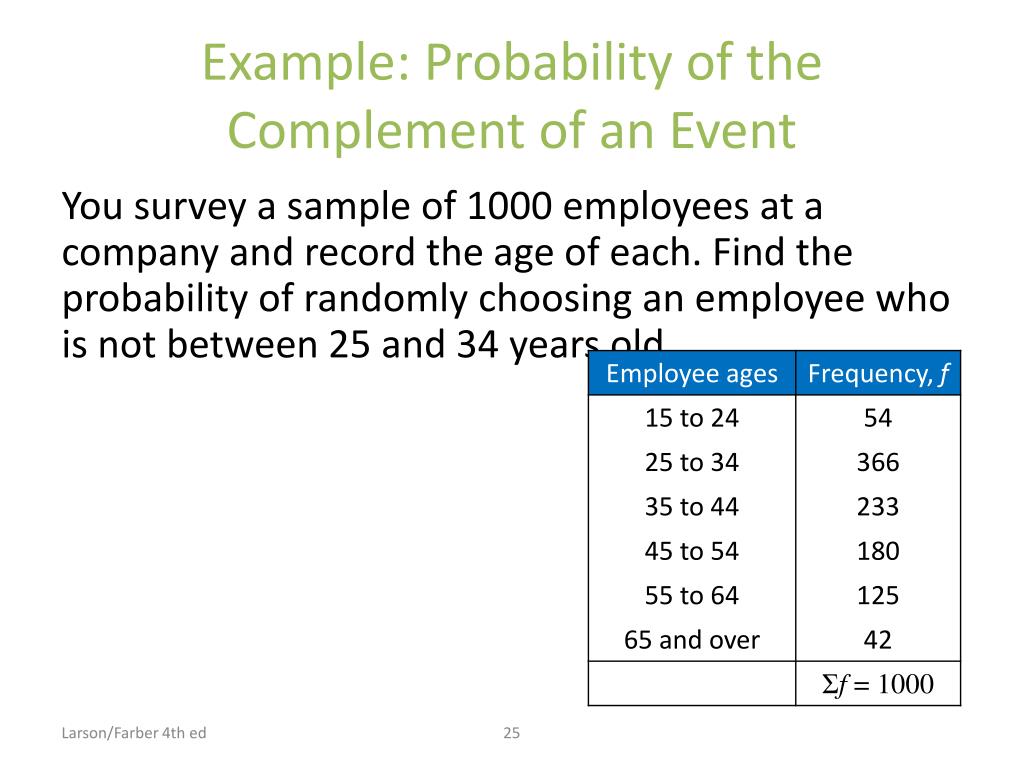 Example: Probability of the Complement of an Event

You survey a sample of 1000 employees at a company and record the age of each. Find the probability of randomly choosing an employee who is not between 25 and 34 years old.

| Employee ages | Frequency, $f$ |
|---|---|
| 15 to 24 | 54 |
| 25 to 34 | 366 |
| 35 to 44 | 233 |
| 45 to 54 | 180 |
| 55 to 64 | 125 |
| 65 and over | 42 |
| | $\Sigma f = 1000$ |

Larson/Farber 4th ed

25